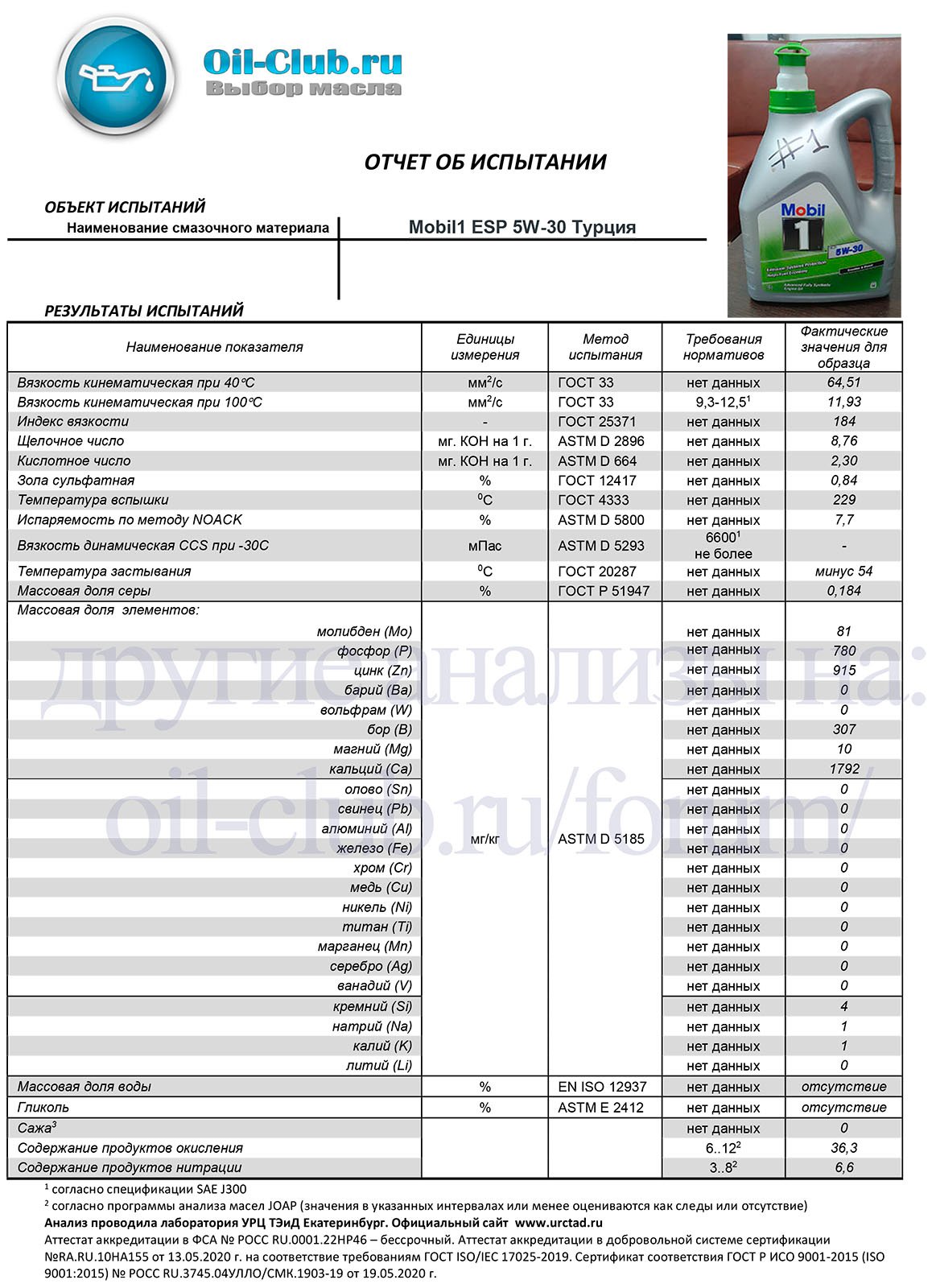 Oil-Club.ru
Выбор масла

#1
Mobil 1 5W-30

ОТЧЕТ ОБ ИСПЫТАНИИ

ОБЪЕКТ ИСПЫТАНИЙ
Наименование смазочного материала | Mobil1 ESP 5W-30 Турция

РЕЗУЛЬТАТЫ ИСПЫТАНИЙ

| Наименование показателя | Единицы измерения | Метод испытания | Требования нормативов | Фактические значения для образца |
|---|---|---|---|---|
| Вязкость кинематическая при 40°С | мм$^2$/с | ГОСТ 33 | нет данных | 64,51 |
| Вязкость кинематическая при 100°С | мм$^2$/с | ГОСТ 33 | 9,3-12,5$^1$ | 11,93 |
| Индекс вязкости | - | ГОСТ 25371 | нет данных | 184 |
| Щелочное число | мг. КОН на 1 г. | ASTM D 2896 | нет данных | 8,76 |
| Кислотное число | мг. КОН на 1 г. | ASTM D 664 | нет данных | 2,30 |
| Зола сульфатная | % | ГОСТ 12417 | нет данных | 0,84 |
| Температура вспышки | $^0$С | ГОСТ 4333 | нет данных | 229 |
| Испаряемость по методу NOACK | % | ASTM D 5800 | нет данных | 7,7 |
| Вязкость динамическая CCS при -30С | мПас | ASTM D 5293 | 6600$^1$ не более | - |
| Температура застывания | $^0$С | ГОСТ 20287 | нет данных | минус 54 |
| Массовая доля серы | % | ГОСТ Р 51947 | нет данных | 0,184 |
| Массовая доля элементов: | | | | |
| молибден (Mo) | мг/кг | ASTM D 5185 | нет данных | 81 |
| фосфор (P) | | | нет данных | 780 |
| цинк (Zn) | | | нет данных | 915 |
| барий (Ba) | | | нет данных | 0 |
| вольфрам (W) | | | нет данных | 0 |
| бор (B) | | | нет данных | 307 |
| магний (Mg) | | | нет данных | 10 |
| кальций (Ca) | | | нет данных | 1792 |
| олово (Sn) | | | нет данных | 0 |
| свинец (Pb) | | | нет данных | 0 |
| алюминий (Al) | | | нет данных | 0 |
| железо (Fe) | | | нет данных | 0 |
| хром (Cr) | | | нет данных | 0 |
| медь (Cu) | | | нет данных | 0 |
| никель (Ni) | | | нет данных | 0 |
| титан (Ti) | | | нет данных | 0 |
| марганец (Mn) | | | нет данных | 0 |
| серебро (Ag) | | | нет данных | 0 |
| ванадий (V) | | | нет данных | 0 |
| кремний (Si) | | | нет данных | 4 |
| натрий (Na) | | | нет данных | 1 |
| калий (K) | | | нет данных | 1 |
| литий (Li) | | | нет данных | 0 |
| Массовая доля воды | % | EN ISO 12937 | нет данных | отсутствие |
| Гликоль | % | ASTM E 2412 | нет данных | отсутствие |
| Сажа$^3$ | | | нет данных | 0 |
| Содержание продуктов окисления | | | 6..12$^2$ | 36,3 |
| Содержание продуктов нитрации | | | 3..8$^2$ | 6,6 |

другие анализы на:
oil-club.ru/forum/

$^1$ согласно спецификации SAE J300
$^2$ согласно программы анализа масел JOAP (значения в указанных интервалах или менее оцениваются как следы или отсутствие)
Анализ проводила лаборатория УРЦ ТЭиД Екатеринбург. Официальный сайт www.urctad.ru
Аттестат аккредитации в ФСА № РОСС RU.0001.22НР46 – бессрочный. Аттестат аккредитации в добровольной системе сертификации №RA.RU.10НА155 от 13.05.2020 г. на соответствие требованиям ГОСТ ISO/IEC 17025-2019. Сертификат соответствия ГОСТ Р ИСО 9001-2015 (ISO 9001:2015) № РОСС RU.3745.04УЛЛО/СМК.1903-19 от 19.05.2020 г.